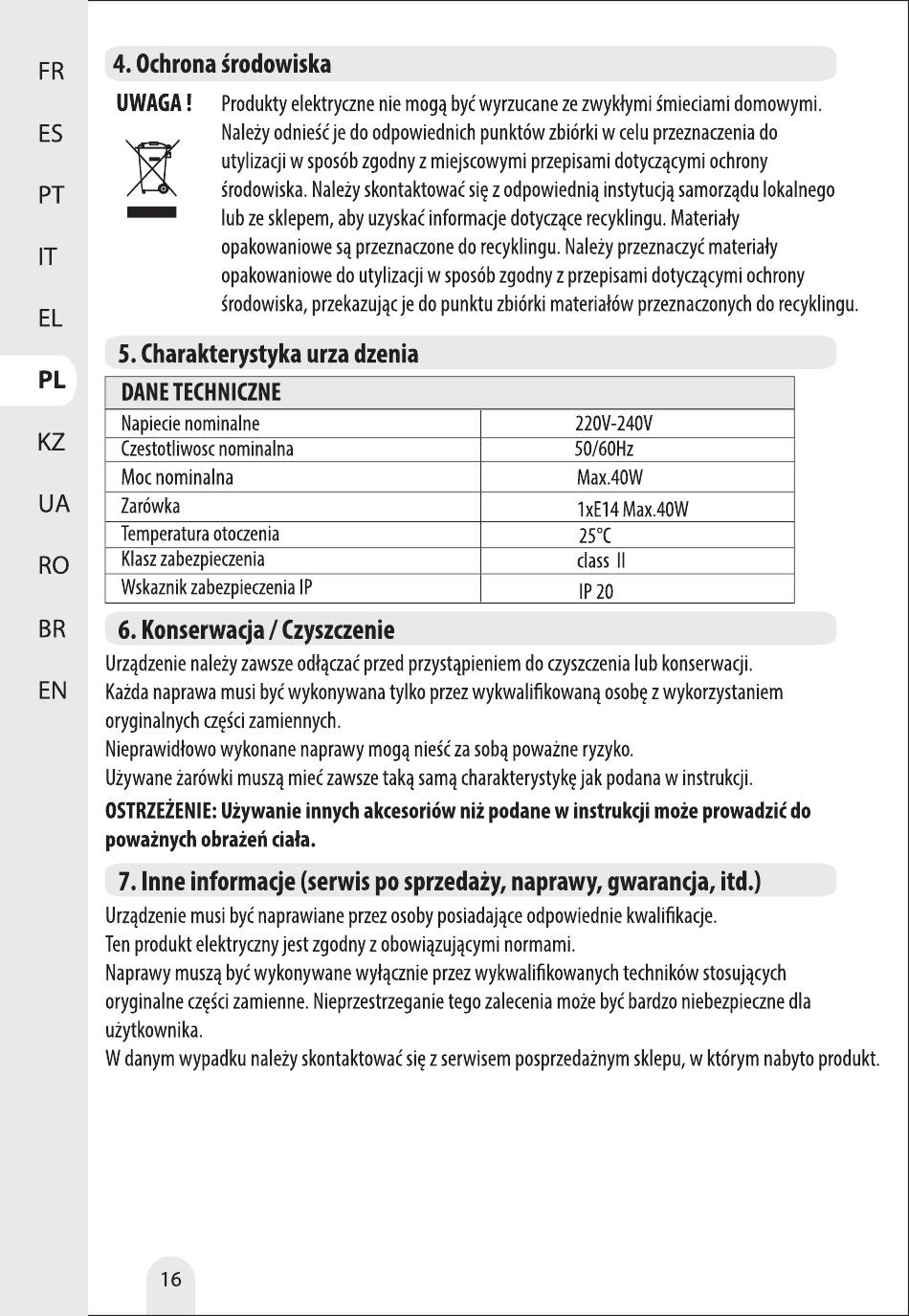 FR

ES

PT

IT

EL

PL

KZ

UA

RO

BR

EN

4. Ochrona środowiska

UWAGA !

Produkty elektryczne nie mogą być wyrzucane ze zwykłymi śmieciami domowymi. Należy odnieść je do odpowiednich punktów zbiórki w celu przeznaczenia do utylizacji w sposób zgodny z miejscowymi przepisami dotyczącymi ochrony środowiska. Należy skontaktować się z odpowiednią instytucją samorządu lokalnego lub ze sklepem, aby uzyskać informacje dotyczące recyklingu. Materiały opakowaniowe są przeznaczone do recyklingu. Należy przeznaczyć materiały opakowaniowe do utylizacji w sposób zgodny z przepisami dotyczącymi ochrony środowiska, przekazując je do punktu zbiórki materiałów przeznaczonych do recyklingu.

5. Charakterystyka urza dzenia

| DANE TECHNICZNE | |
|---|---|
| Napiecie nominalne | 220V-240V |
| Czestotliwosc nominalna | 50/60Hz |
| Moc nominalna | Max.40W |
| Zarówka | 1xE14 Max.40W |
| Temperatura otoczenia | 25°C |
| Klasz zabezpieczenia | class II |
| Wskaznik zabezpieczenia IP | IP 20 |

6. Konserwacja / Czyszczenie

Urządzenie należy zawsze odłączać przed przystąpieniem do czyszczenia lub konserwacji.
Każda naprawa musi być wykonywana tylko przez wykwalifikowaną osobę z wykorzystaniem oryginalnych części zamiennych.
Nieprawidłowo wykonane naprawy mogą nieść za sobą poważne ryzyko.
Używane żarówki muszą mieć zawsze taką samą charakterystykę jak podana w instrukcji.

OSTRZEŻENIE: Używanie innych akcesoriów niż podane w instrukcji może prowadzić do poważnych obrażeń ciała.

7. Inne informacje (serwis po sprzedaży, naprawy, gwarancja, itd.)

Urządzenie musi być naprawiane przez osoby posiadające odpowiednie kwalifikacje.
Ten produkt elektryczny jest zgodny z obowiązującymi normami.
Naprawy muszą być wykonywane wyłącznie przez wykwalifikowanych techników stosujących oryginalne części zamienne. Nieprzestrzeganie tego zalecenia może być bardzo niebezpieczne dla użytkownika.
W danym wypadku należy skontaktować się z serwisem posprzedażnym sklepu, w którym nabyto produkt.

16